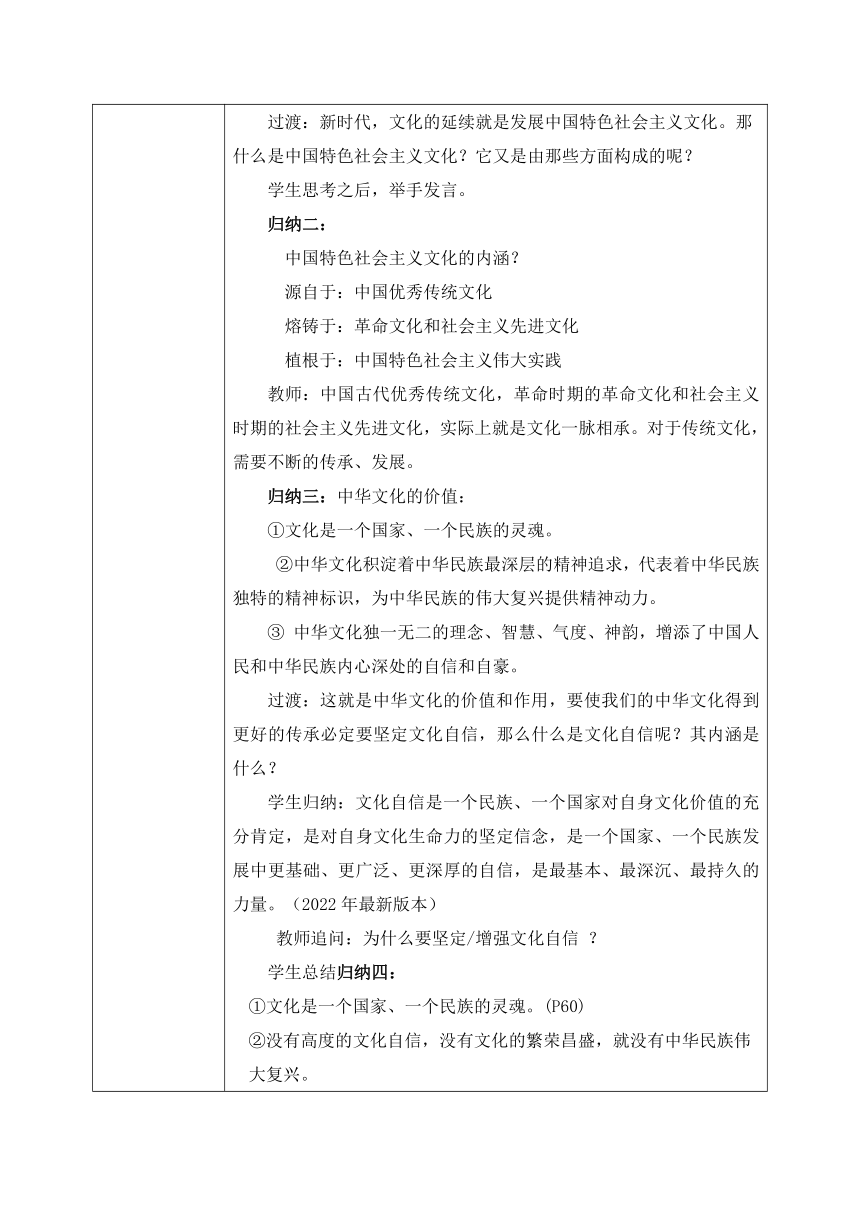 过渡：新时代，文化的延续就是发展中国特色社会主义文化。那什么是中国特色社会主义文化？它又是由那些方面构成的呢？

学生思考之后，举手发言。

归纳二：

中国特色社会主义文化的内涵？

源自于：中国优秀传统文化

熔铸于：革命文化和社会主义先进文化

植根于：中国特色社会主义伟大实践

教师：中国古代优秀传统文化，革命时期的革命文化和社会主义时期的社会主义先进文化，实际上就是文化一脉相承。对于传统文化，需要不断的传承、发展。

归纳三：中华文化的价值：

①文化是一个国家、一个民族的灵魂。

②中华文化积淀着中华民族最深层的精神追求，代表着中华民族独特的精神标识，为中华民族的伟大复兴提供精神动力。

③ 中华文化独一无二的理念、智慧、气度、神韵，增添了中国人民和中华民族内心深处的自信和自豪。

过渡：这就是中华文化的价值和作用，要使我们的中华文化得到更好的传承必定要坚定文化自信，那么什么是文化自信呢？其内涵是什么？

学生归纳：文化自信是一个民族、一个国家对自身文化价值的充分肯定，是对自身文化生命力的坚定信念，是一个国家、一个民族发展中更基础、更广泛、更深厚的自信，是最基本、最深沉、最持久的力量。（2022 年最新版本）

教师追问：为什么要坚定/增强文化自信 ？

学生总结归纳四：

①文化是一个国家、一个民族的灵魂。(P60)

②没有高度的文化自信，没有文化的繁荣昌盛，就没有中华民族伟大复兴。